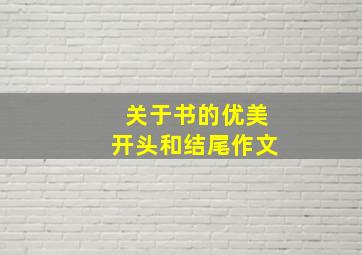 关于书的优美
开头和结尾作文